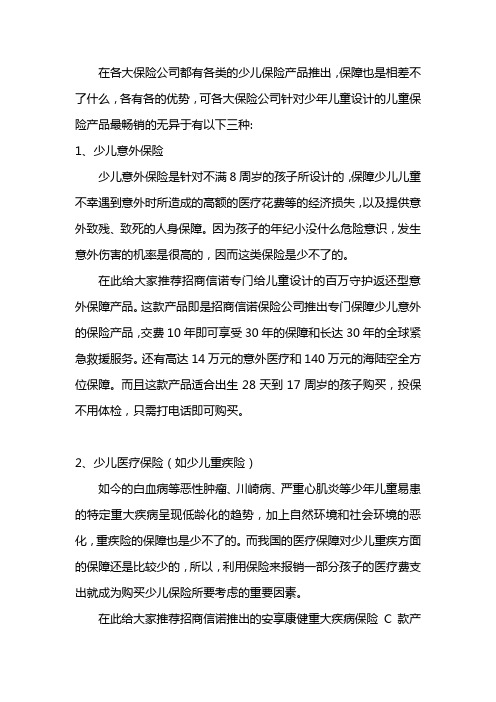 在各大保险公司都有各类的少儿保险产品推出，保障也是相差不了什么，各有各的优势，可各大保险公司针对少年儿童设计的儿童保险产品最畅销的无异于有以下三种:

1、少儿意外保险

少儿意外保险是针对不满 8 周岁的孩子所设计的，保障少儿儿童不幸遇到意外时所造成的高额的医疗花费等的经济损失，以及提供意外致残、致死的人身保障。因为孩子的年纪小没什么危险意识，发生意外伤害的机率是很高的，因而这类保险是少不了的。

在此给大家推荐招商信诺专门给儿童设计的百万守护返还型意外保障产品。这款产品即是招商信诺保险公司推出专门保障少儿意外的保险产品，交费 10 年即可享受 30 年的保障和长达 30 年的全球紧急救援服务。还有高达 14 万元的意外医疗和 140 万元的海陆空全方位保障。而且这款产品适合出生 28 天到 17 周岁的孩子购买，投保不用体检，只需打电话即可购买。

2、少儿医疗保险（如少儿重疾险）

如今的白血病等恶性肿瘤、川崎病、严重心肌炎等少年儿童易患的特定重大疾病呈现低龄化的趋势，加上自然环境和社会环境的恶化，重疾险的保障也是少不了的。而我国的医疗保障对少儿重疾方面的保障还是比较少的，所以，利用保险来报销一部分孩子的医疗费支出就成为购买少儿保险所要考虑的重要因素。

在此给大家推荐招商信诺推出的安享康健重大疾病保险 C 款产